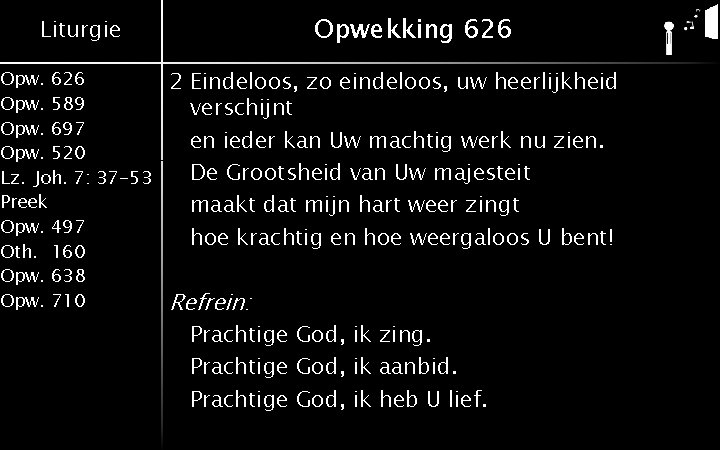 Liturgie

Opw. 626
Opw. 589
Opw. 697
Opw. 520
Lz. Joh. 7: 37-53
Preek
Opw. 497
Oth. 160
Opw. 638
Opw. 710

Opwekking 626

2 Eindeloos, zo eindeloos, uw heerlijkheid verschijnt
en ieder kan Uw machtig werk nu zien.
De Grootsheid van Uw majesteit
maakt dat mijn hart weer zingt
hoe krachtig en hoe weergaloos U bent!

Refrein:
Prachtige God, ik zing.
Prachtige God, ik aanbid.
Prachtige God, ik heb U lief.